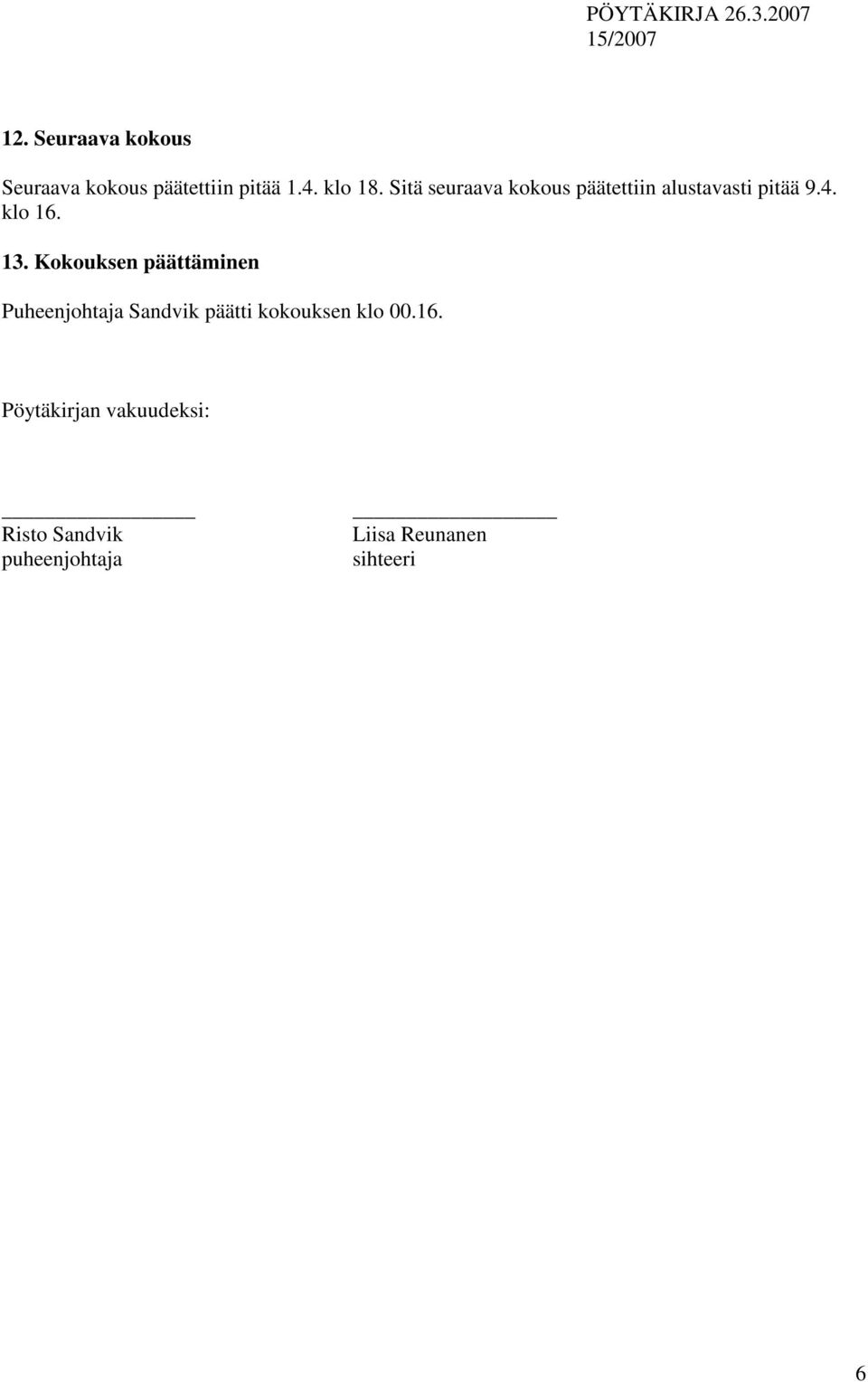 PÖYTÄKIRJA 26.3.2007
15/2007

12. Seuraava kokous

Seuraava kokous päätettiin pitää 1.4. klo 18. Sitä seuraava kokous päätettiin alustavasti pitää 9.4. klo 16.

13. Kokouksen päättäminen

Puheenjohtaja Sandvik päätti kokouksen klo 00.16.

Pöytäkirjan vakuudeksi:

Risto Sandvik
puheenjohtaja

Liisa Reunanen
sihteeri

6